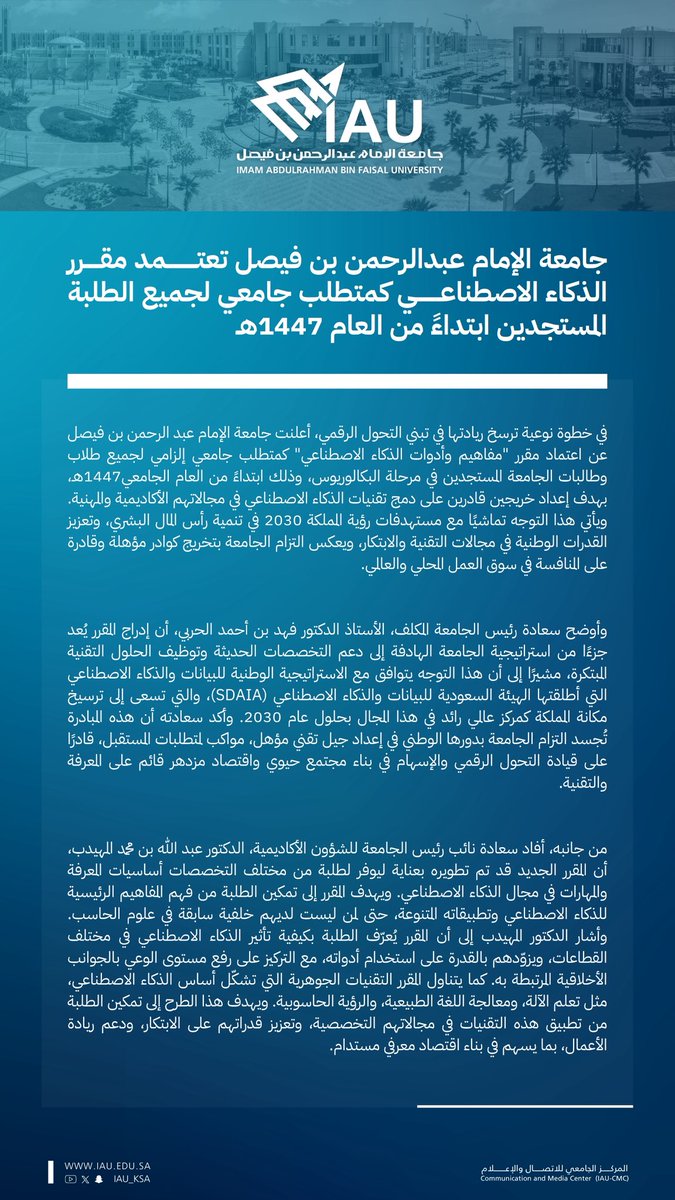 IAU
جامعة الإمام عبدالرحمن بن فيصل
IMAM ABDULRAHMAN BIN FAISAL UNIVERSITY

جامعة الإمام عبدالرحمن بن فيصل تعتمد مقرر الذكاء الاصطناعي كمتطلب جامعي لجميع الطلبة المستجدين ابتداءً من العام 1447هـ

في خطوة نوعية ترسخ ريادتها في تبني التحول الرقمي، أعلنت جامعة الإمام عبد الرحمن بن فيصل عن اعتماد مقرر "مفاهيم وأدوات الذكاء الاصطناعي" كمتطلب جامعي إلزامي لجميع طلاب وطالبات الجامعة المستجدين في مرحلة البكالوريوس، وذلك ابتداءً من العام الجامعي1447هـ، بهدف إعداد خريجين قادرين على دمج تقنيات الذكاء الاصطناعي في مجالاتهم الأكاديمية والمهنية. ويأتي هذا التوجه تماشيًا مع مستهدفات رؤية المملكة 2030 في تنمية رأس المال البشري، وتعزيز القدرات الوطنية في مجالات التقنية والابتكار، ويعكس التزام الجامعة بتخريج كوادر مؤهلة وقادرة على المنافسة في سوق العمل المحلي والعالمي.

وأوضح سعادة رئيس الجامعة المكلف، الأستاذ الدكتور فهد بن أحمد الحربي، أن إدراج المقرر يُعد جزءًا من استراتيجية الجامعة الهادفة إلى دعم التخصصات الحديثة وتوظيف الحلول التقنية المبتكرة، مشيرًا إلى أن هذا التوجه يتوافق مع الاستراتيجية الوطنية للبيانات والذكاء الاصطناعي التي أطلقتها الهيئة السعودية للبيانات والذكاء الاصطناعي (SDAIA)، والتي تسعى إلى ترسيخ مكانة المملكة كمركز عالمي رائد في هذا المجال بحلول عام 2030. وأكد سعادته أن هذه المبادرة تُجسد التزام الجامعة بدورها الوطني في إعداد جيل تقني مؤهل، مواكب لمتطلبات المستقبل، قادرًا على قيادة التحول الرقمي والإسهام في بناء مجتمع حيوي واقتصاد مزدهر قائم على المعرفة والتقنية.

من جانبه، أفاد سعادة نائب رئيس الجامعة للشؤون الأكاديمية، الدكتور عبد الله بن محمد المهيدب، أن المقرر الجديد قد تم تطويره بعناية ليوفر لطلبة من مختلف التخصصات أساسيات المعرفة والمهارات في مجال الذكاء الاصطناعي. ويهدف المقرر إلى تمكين الطلبة من فهم المفاهيم الرئيسية للذكاء الاصطناعي وتطبيقاته المتنوعة، حتى لمن ليست لديهم خلفية سابقة في علوم الحاسب. وأشار الدكتور المهيدب إلى أن المقرر يُعرّف الطلبة بكيفية تأثير الذكاء الاصطناعي في مختلف القطاعات، ويزوّدهم بالقدرة على استخدام أدواته، مع التركيز على رفع مستوى الوعي بالجوانب الأخلاقية المرتبطة به. كما يتناول المقرر التقنيات الجوهرية التي تشكّل أساس الذكاء الاصطناعي، مثل تعلم الآلة، ومعالجة اللغة الطبيعية، والرؤية الحاسوبية. ويهدف هذا الطرح إلى تمكين الطلبة من تطبيق هذه التقنيات في مجالاتهم التخصصية، وتعزيز قدراتهم على الابتكار، ودعم ريادة الأعمال، بما يسهم في بناء اقتصاد معرفي مستدام.

WWW.IAU.EDU.SA
IAU_KSA
المركز الجامعي للاتصال والإعلام
Communication and Media Center (IAU-CMC)